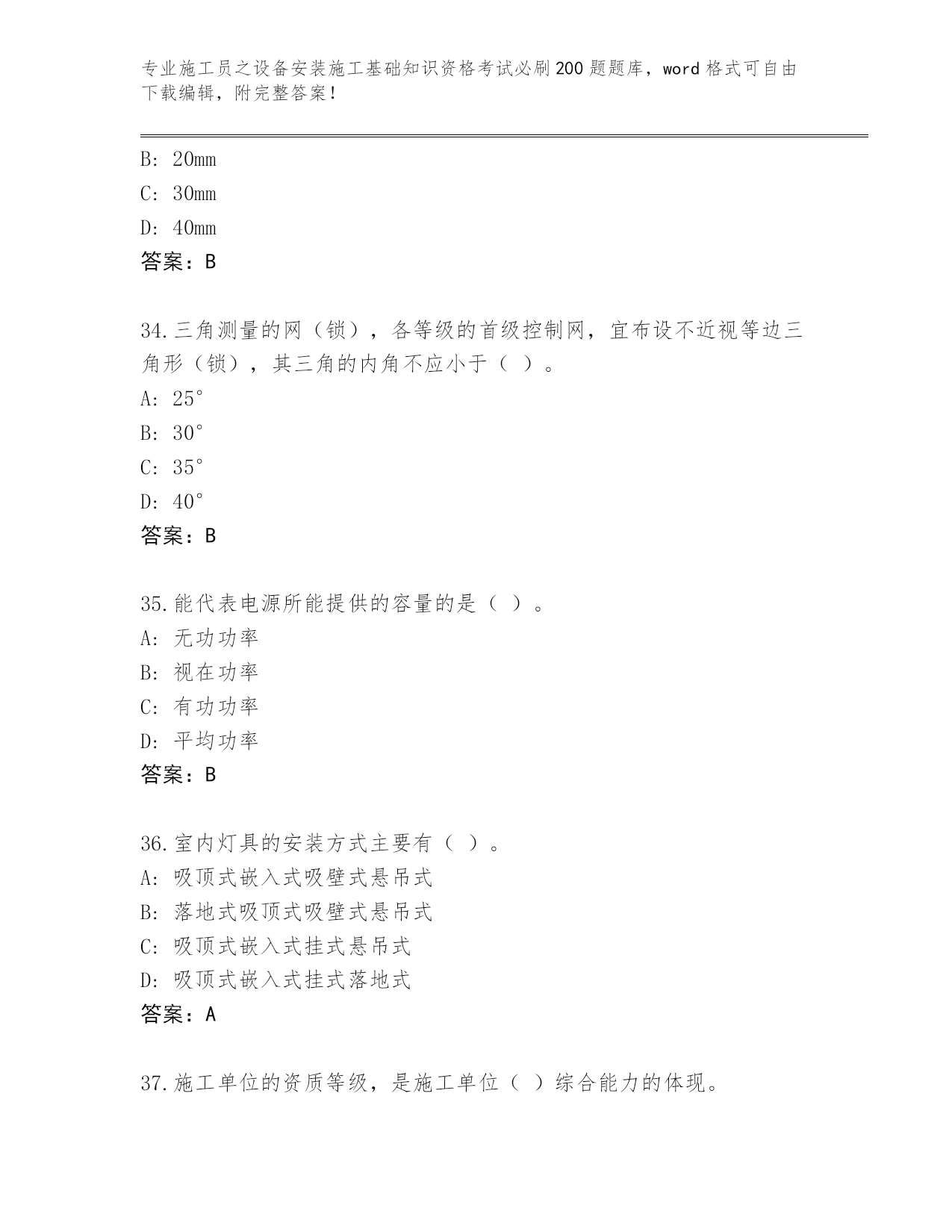 专业施工员之设备安装施工基础知识资格考试必刷200题题库，word格式可自由下载编辑，附完整答案！

B: 20mm
C: 30mm
D: 40mm
答案：B

34.三角测量的网（锁），各等级的首级控制网，宜布设不近视等边三角形（锁），其三角的内角不应小于（ ）。
A: 25°
B: 30°
C: 35°
D: 40°
答案：B

35.能代表电源所能提供的容量的是（ ）。
A: 无功功率
B: 视在功率
C: 有功功率
D: 平均功率
答案：B

36.室内灯具的安装方式主要有（ ）。
A: 吸顶式嵌入式吸壁式悬吊式
B: 落地式吸顶式吸壁式悬吊式
C: 吸顶式嵌入式挂式悬吊式
D: 吸顶式嵌入式挂式落地式
答案：A

37.施工单位的资质等级，是施工单位（ ）综合能力的体现。